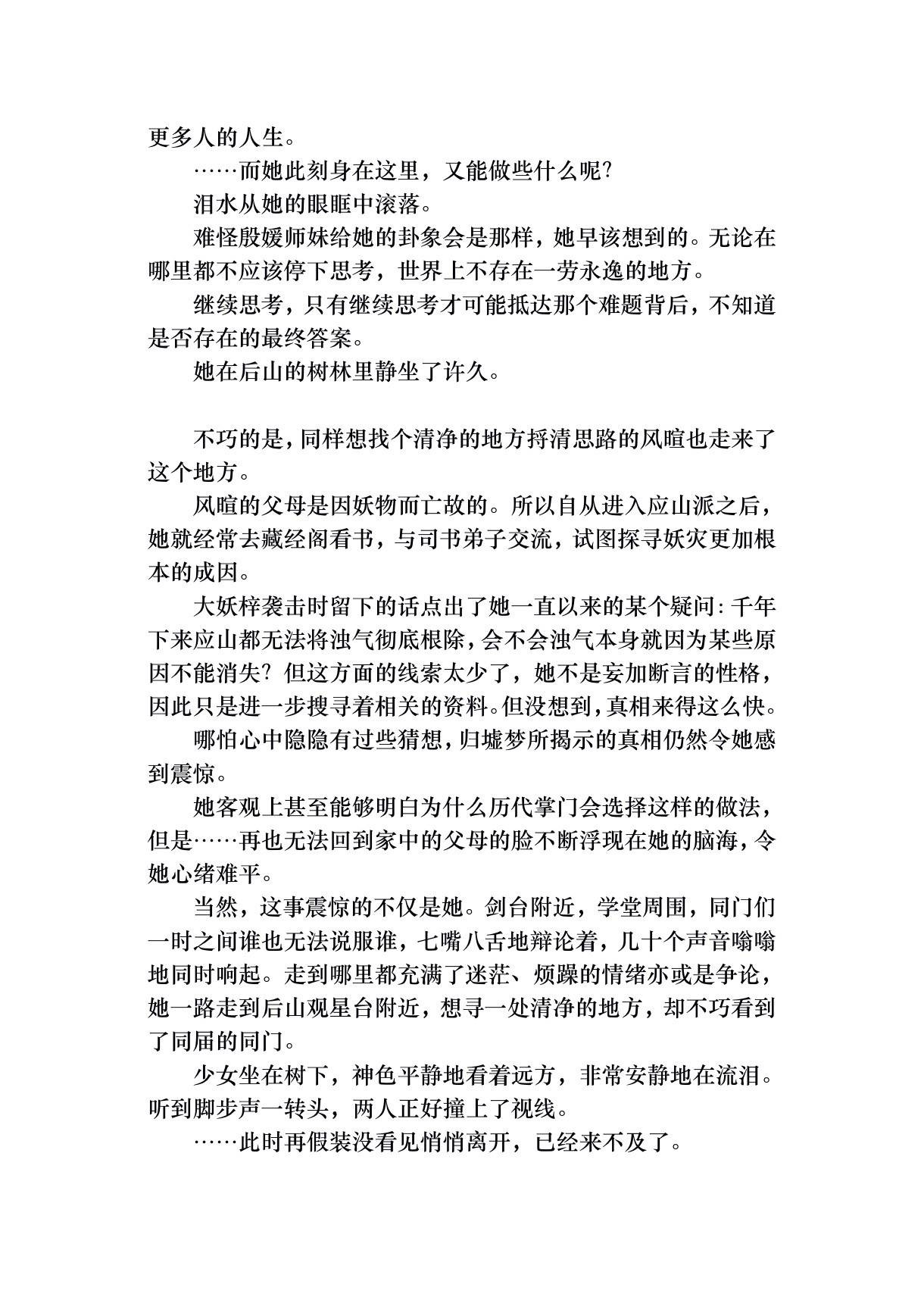 更多人的人生。

……而她此刻身在这里，又能做些什么呢?

泪水从她的眼眶中滚落。

难怪殷媛师妹给她的卦象会是那样，她早该想到的。无论在哪里都不应该停下思考，世界上不存在一劳永逸的地方。

继续思考，只有继续思考才可能抵达那个难题背后，不知道是否存在的最终答案。

她在后山的树林里静坐了许久。

不巧的是，同样想找个清净的地方捋清思路的风暄也走来了这个地方。

风暄的父母是因妖物而亡故的。所以自从进入应山派之后，她就经常去藏经阁看书，与司书弟子交流，试图探寻妖灾更加根本的成因。

大妖梓袭击时留下的话点出了她一直以来的某个疑问：千年下来应山都无法将浊气彻底根除，会不会浊气本身就因为某些原因不能消失？但这方面的线索太少了，她不是妄加断言的性格，因此只是进一步搜寻着相关的资料。但没想到，真相来得这么快。

哪怕心中隐隐有过些猜想，归墟梦所揭示的真相仍然令她感到震惊。

她客观上甚至能够明白为什么历代掌门会选择这样的做法，但是……再也无法回到家中的父母的脸不断浮现在她的脑海，令她心绪难平。

当然，这事震惊的不仅是她。剑台附近，学堂周围，同门们一时之间谁也无法说服谁，七嘴八舌地辩论着，几十个声音嗡嗡地同时响起。走到哪里都充满了迷茫、烦躁的情绪亦或是争论，她一路走到后山观星台附近，想寻一处清净的地方，却不巧看到了同届的同门。

少女坐在树下，神色平静地看着远方，非常安静地在流泪。听到脚步声一转头，两人正好撞上了视线。

……此时再假装没看见悄悄离开，已经来不及了。